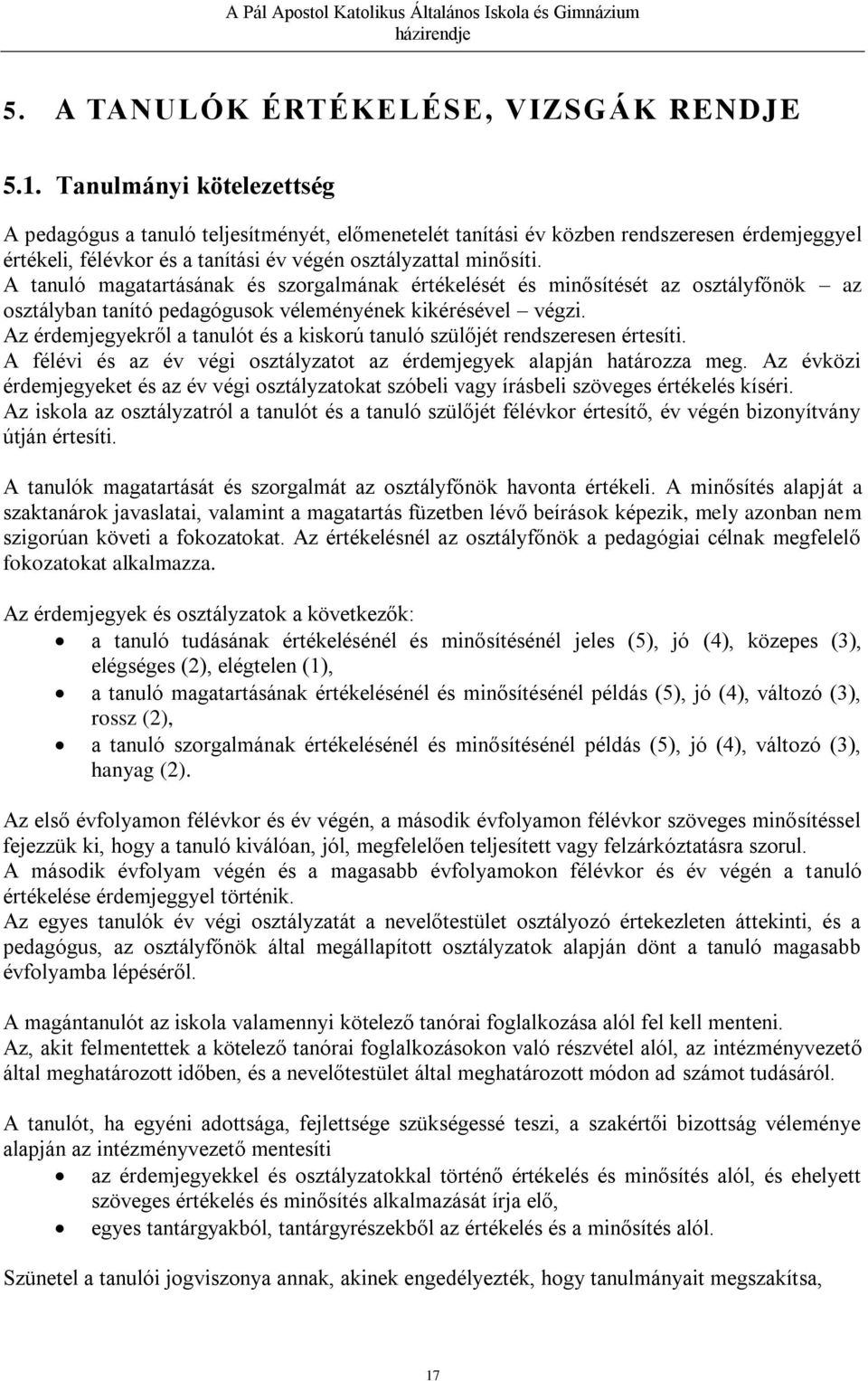 A Pál Apostol Katolikus Általános Iskola és Gimnázium
házirendje

5. A TANULÓK ÉRTÉKELÉSE, VIZSGÁK RENDJE

5.1. Tanulmányi kötelezettség

A pedagógus a tanuló teljesítményét, előmenetelét tanítási év közben rendszeresen érdemjeggyel értékeli, félévkor és a tanítási év végén osztályzattal minősíti.
A tanuló magatartásának és szorgalmának értékelését és minősítését az osztályfőnök – az osztályban tanító pedagógusok véleményének kikérésével – végzi.
Az érdemjegyekről a tanulót és a kiskorú tanuló szülőjét rendszeresen értesíti.
A félévi és az év végi osztályzatot az érdemjegyek alapján határozza meg. Az évközi érdemjegyeket és az év végi osztályzatokat szóbeli vagy írásbeli szöveges értékelés kíséri.
Az iskola az osztályzatról a tanulót és a tanuló szülőjét félévkor értesítő, év végén bizonyítvány útján értesíti.

A tanulók magatartását és szorgalmát az osztályfőnök havonta értékeli. A minősítés alapját a szaktanárok javaslatai, valamint a magatartás füzetben lévő beírások képezik, mely azonban nem szigorúan követi a fokozatokat. Az értékelésnél az osztályfőnök a pedagógiai célnak megfelelő fokozatokat alkalmazza.

Az érdemjegyek és osztályzatok a következők:
• a tanuló tudásának értékelésénél és minősítésénél jeles (5), jó (4), közepes (3), elégséges (2), elégtelen (1),
• a tanuló magatartásának értékelésénél és minősítésénél példás (5), jó (4), változó (3), rossz (2),
• a tanuló szorgalmának értékelésénél és minősítésénél példás (5), jó (4), változó (3), hanyag (2).

Az első évfolyamon félévkor és év végén, a második évfolyamon félévkor szöveges minősítéssel fejezzük ki, hogy a tanuló kiválóan, jól, megfelelően teljesített vagy felzárkóztatásra szorul.
A második évfolyam végén és a magasabb évfolyamokon félévkor és év végén a tanuló értékelése érdemjeggyel történik.
Az egyes tanulók év végi osztályzatát a nevelőtestület osztályozó értekezleten áttekinti, és a pedagógus, az osztályfőnök által megállapított osztályzatok alapján dönt a tanuló magasabb évfolyamba lépéséről.

A magántanulót az iskola valamennyi kötelező tanórai foglalkozása alól fel kell menteni.
Az, akit felmentettek a kötelező tanórai foglalkozásokon való részvétel alól, az intézményvezető által meghatározott időben, és a nevelőtestület által meghatározott módon ad számot tudásáról.

A tanulót, ha egyéni adottsága, fejlettsége szükségessé teszi, a szakértői bizottság véleménye alapján az intézményvezető mentesíti
• az érdemjegyekkel és osztályzatokkal történő értékelés és minősítés alól, és ehelyett szöveges értékelés és minősítés alkalmazását írja elő,
• egyes tantárgyakból, tantárgyrészekből az értékelés és a minősítés alól.

Szünetel a tanulói jogviszonya annak, akinek engedélyezték, hogy tanulmányait megszakítsa,

17